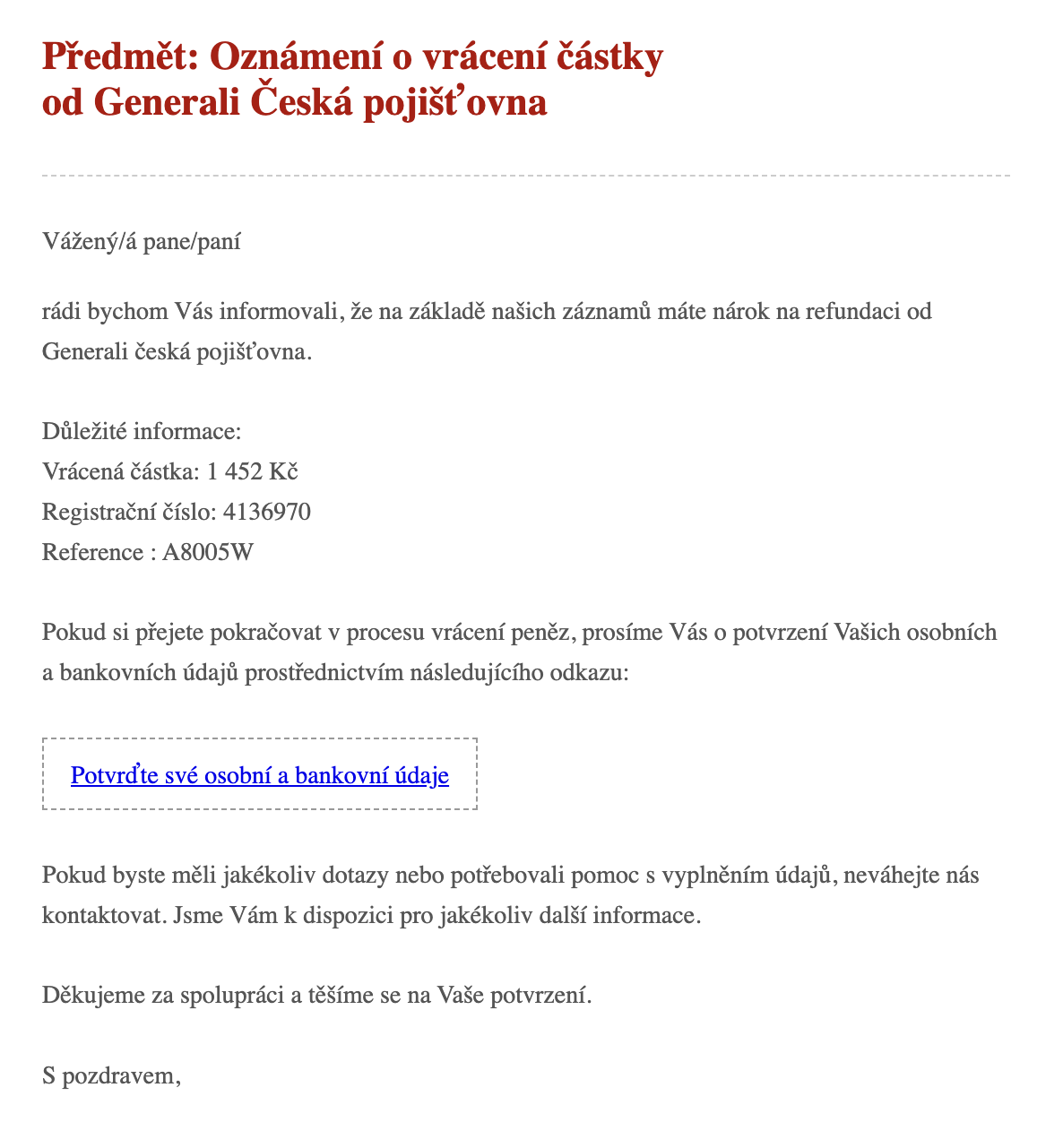 Předmět: Oznámení o vrácení částky od Generali Česká pojišťovna

Vážený/á pane/paní

rádi bychom Vás informovali, že na základě našich záznamů máte nárok na refundaci od Generali česká pojišťovna.

Důležité informace:
Vrácená částka: 1 452 Kč
Registrační číslo: 4136970
Reference : A8005W

Pokud si přejete pokračovat v procesu vrácení peněz, prosíme Vás o potvrzení Vašich osobních a bankovních údajů prostřednictvím následujícího odkazu:

Potvrďte své osobní a bankovní údaje

Pokud byste měli jakékoliv dotazy nebo potřebovali pomoc s vyplněním údajů, neváhejte nás kontaktovat. Jsme Vám k dispozici pro jakékoliv další informace.

Děkujeme za spolupráci a těšíme se na Vaše potvrzení.

S pozdravem,